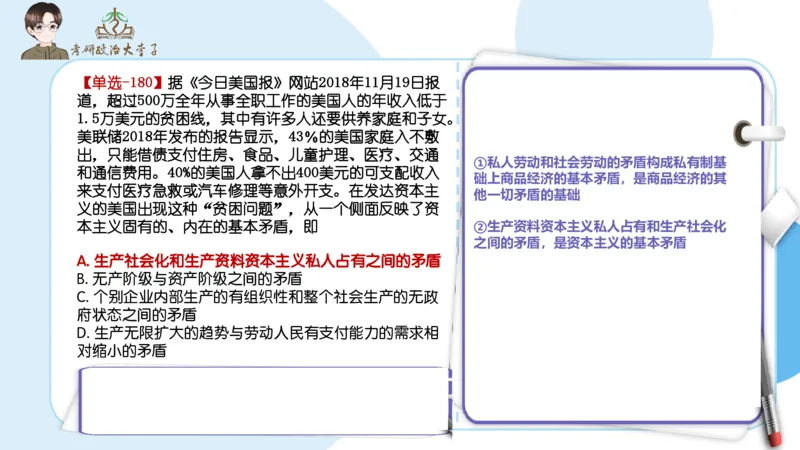 考研政治大学子

【单选-180】据《今日美国报》网站2018年11月19日报道，超过500万全年从事全职工作的美国人的年收入低于1.5万美元的贫困线，其中有许多人还要供养家庭和子女。美联储2018年发布的报告显示，43%的美国家庭入不敷出，只能借债支付住房、食品、儿童护理、医疗、交通和通信费用。40%的美国人拿不出400美元的可支配收入来支付医疗急救或汽车修理等意外开支。在发达资本主义的美国出现这种“贫困问题”，从一个侧面反映了资本主义固有的、内在的基本矛盾，即

A. 生产社会化和生产资料资本主义私人占有之间的矛盾
B. 无产阶级与资产阶级之间的矛盾
C. 个别企业内部生产的有组织性和整个社会生产的无政府状态之间的矛盾
D. 生产无限扩大的趋势与劳动人民有支付能力的需求相对缩小的矛盾

①私人劳动和社会劳动的矛盾构成私有制基础上商品经济的基本矛盾，是商品经济的其他一切矛盾的基础

②生产资料资本主义私人占有和生产社会化之间的矛盾，是资本主义的基本矛盾